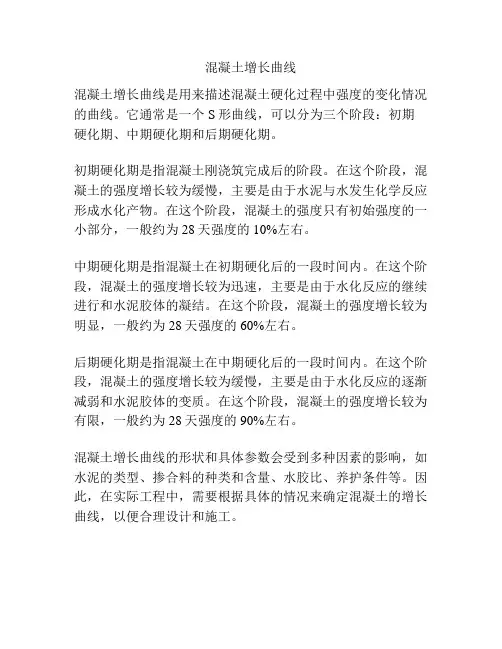 混凝土增长曲线

混凝土增长曲线是用来描述混凝土硬化过程中强度的变化情况的曲线。它通常是一个 S 形曲线，可以分为三个阶段：初期硬化期、中期硬化期和后期硬化期。

初期硬化期是指混凝土刚浇筑完成后的阶段。在这个阶段，混凝土的强度增长较为缓慢，主要是由于水泥与水发生化学反应形成水化产物。在这个阶段，混凝土的强度只有初始强度的一小部分，一般约为 28 天强度的 10%左右。

中期硬化期是指混凝土在初期硬化后的一段时间内。在这个阶段，混凝土的强度增长较为迅速，主要是由于水化反应的继续进行和水泥胶体的凝结。在这个阶段，混凝土的强度增长较为明显，一般约为 28 天强度的 60%左右。

后期硬化期是指混凝土在中期硬化后的一段时间内。在这个阶段，混凝土的强度增长较为缓慢，主要是由于水化反应的逐渐减弱和水泥胶体的变质。在这个阶段，混凝土的强度增长较为有限，一般约为 28 天强度的 90%左右。

混凝土增长曲线的形状和具体参数会受到多种因素的影响，如水泥的类型、掺合料的种类和含量、水胶比、养护条件等。因此，在实际工程中，需要根据具体的情况来确定混凝土的增长曲线，以便合理设计和施工。